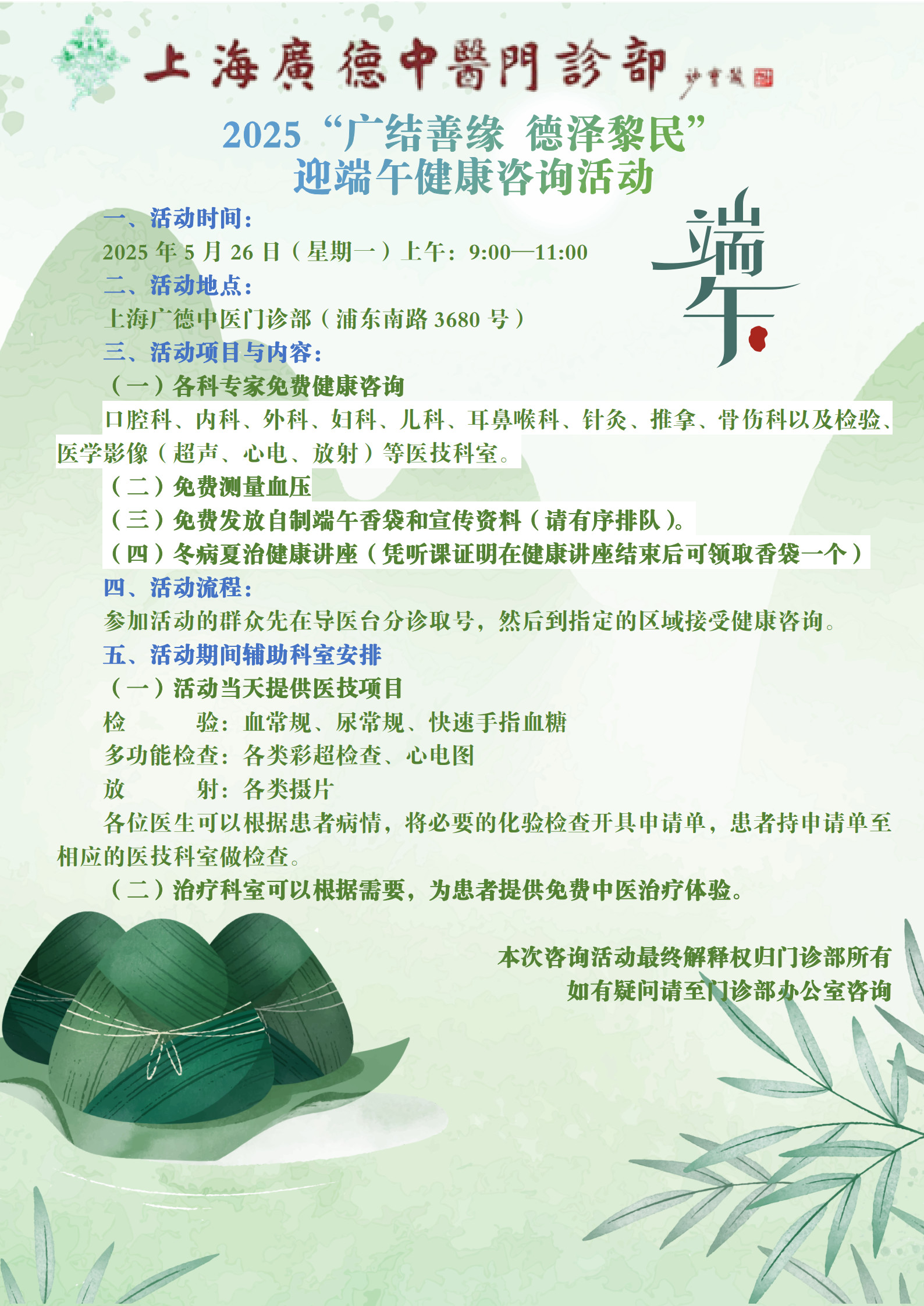 上海廣德中醫門診部

2025“广结善缘 德泽黎民”
迎端午健康咨询活动

端午

一、活动时间：

2025年5月26日（星期一）上午：9:00—11:00

二、活动地点：

上海广德中医门诊部（浦东南路3680号）

三、活动项目与内容：

（一）各科专家免费健康咨询

口腔科、内科、外科、妇科、儿科、耳鼻喉科、针灸、推拿、骨伤科以及检验、医学影像（超声、心电、放射）等医技科室。

（二）免费测量血压

（三）免费发放自制端午香袋和宣传资料（请有序排队）。

（四）冬病夏治健康讲座（凭听课证明在健康讲座结束后可领取香袋一个）

四、活动流程：

参加活动的群众先在导医台分诊取号，然后到指定的区域接受健康咨询。

五、活动期间辅助科室安排

（一）活动当天提供医技项目

检 验：血常规、尿常规、快速手指血糖
多功能检查：各类彩超检查、心电图
放 射：各类摄片

各位医生可以根据患者病情，将必要的化验检查开具申请单，患者持申请单至相应的医技科室做检查。

（二）治疗科室可以根据需要，为患者提供免费中医治疗体验。

本次咨询活动最终解释权归门诊部所有
如有疑问请至门诊部办公室咨询